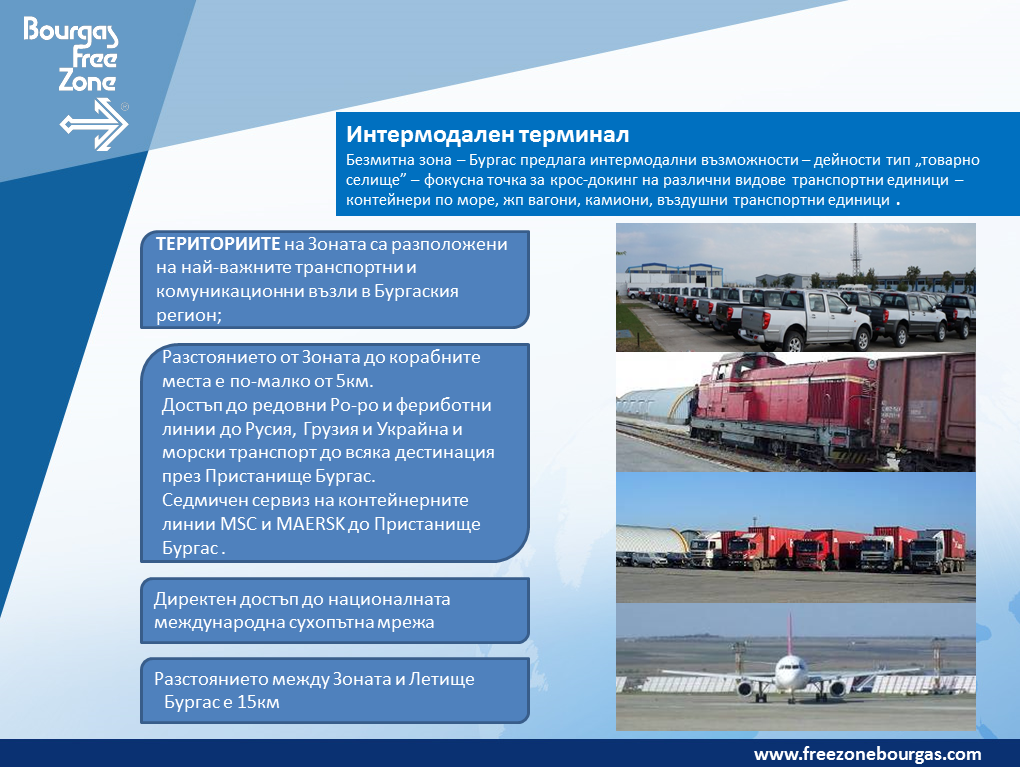 Bourgas Free Zone

Интермодален терминал
Безмитна зона – Бургас предлага интермодални възможности – дейности тип „товарно селище" – фокусна точка за крос-докинг на различни видове транспортни единици – контейнери по море, жп вагони, камиони, въздушни транспортни единици .

ТЕРИТОРИИТЕ на Зоната са разположени на най-важните транспортни и комуникационни възли в Бургаския регион;

Разстоянието от Зоната до корабните места е по-малко от 5км.
Достъп до редовни Ро-ро и фериботни линии до Русия, Грузия и Украйна и морски транспорт до всяка дестинация през Пристанище Бургас.
Седмичен сервиз на контейнерните линии MSC и MAERSK до Пристанище Бургас .

Директен достъп до националната международна сухопътна мрежа

Разстоянието между Зоната и Летище Бургас е 15км

www.freezonebourgas.com